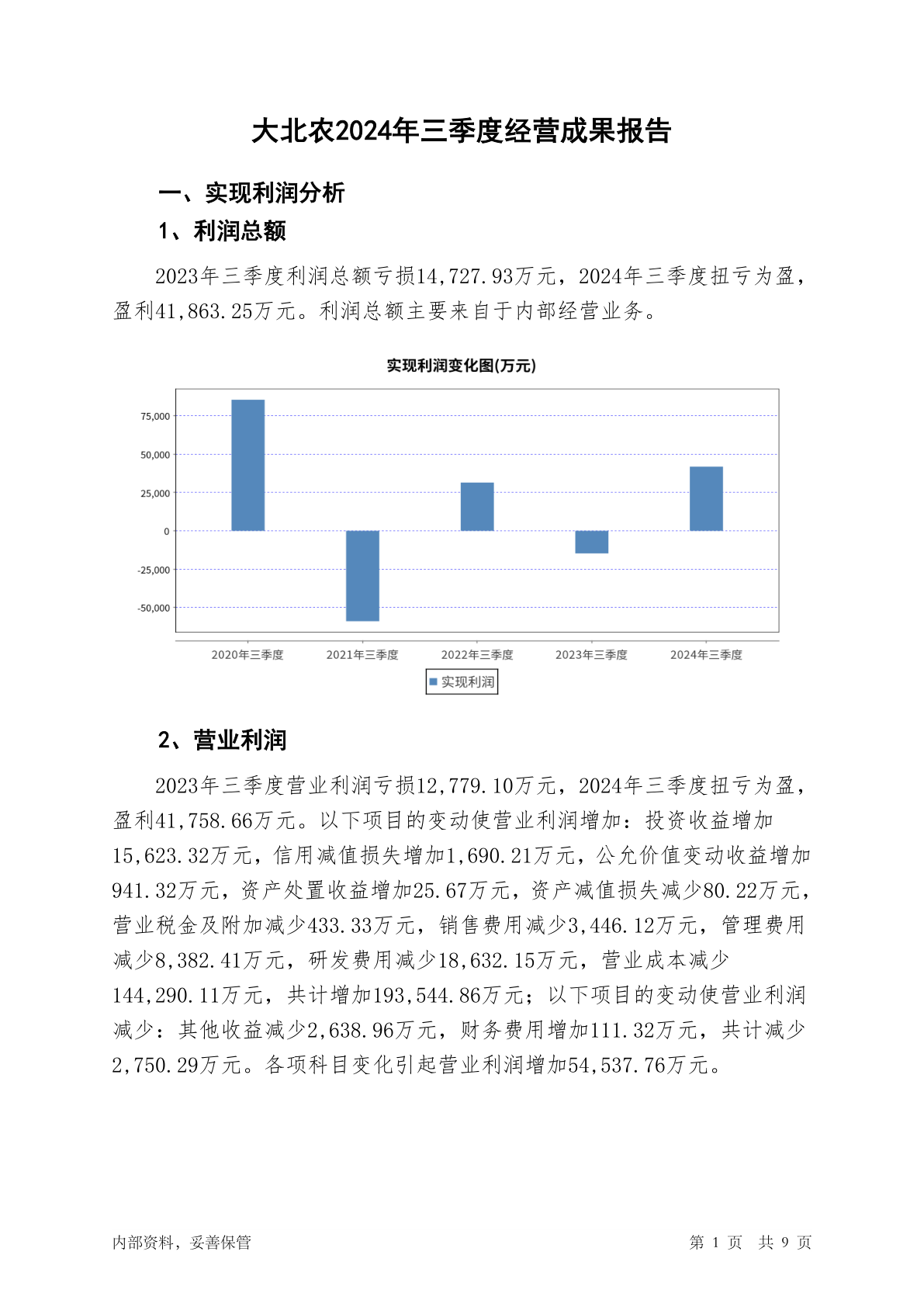 大北农2024年三季度经营成果报告

一、实现利润分析

1、利润总额

2023年三季度利润总额亏损14,727.93万元，2024年三季度扭亏为盈，盈利41,863.25万元。利润总额主要来自于内部经营业务。

实现利润变化图(万元)

75,000
50,000
25,000
0
-25,000
-50,000

2020年三季度
2021年三季度
2022年三季度
2023年三季度
2024年三季度

实现利润

2、营业利润

2023年三季度营业利润亏损12,779.10万元，2024年三季度扭亏为盈，盈利41,758.66万元。以下项目的变动使营业利润增加：投资收益增加15,623.32万元，信用减值损失增加1,690.21万元，公允价值变动收益增加941.32万元，资产处置收益增加25.67万元，资产减值损失减少80.22万元，营业税金及附加减少433.33万元，销售费用减少3,446.12万元，管理费用减少8,382.41万元，研发费用减少18,632.15万元，营业成本减少144,290.11万元，共计增加193,544.86万元；以下项目的变动使营业利润减少：其他收益减少2,638.96万元，财务费用增加111.32万元，共计减少2,750.29万元。各项科目变化引起营业利润增加54,537.76万元。

内部资料，妥善保管

第 1 页 共 9 页